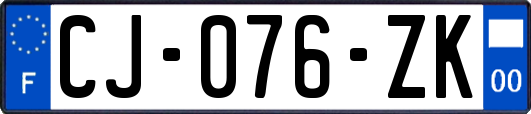 F
CJ-076-ZK
00